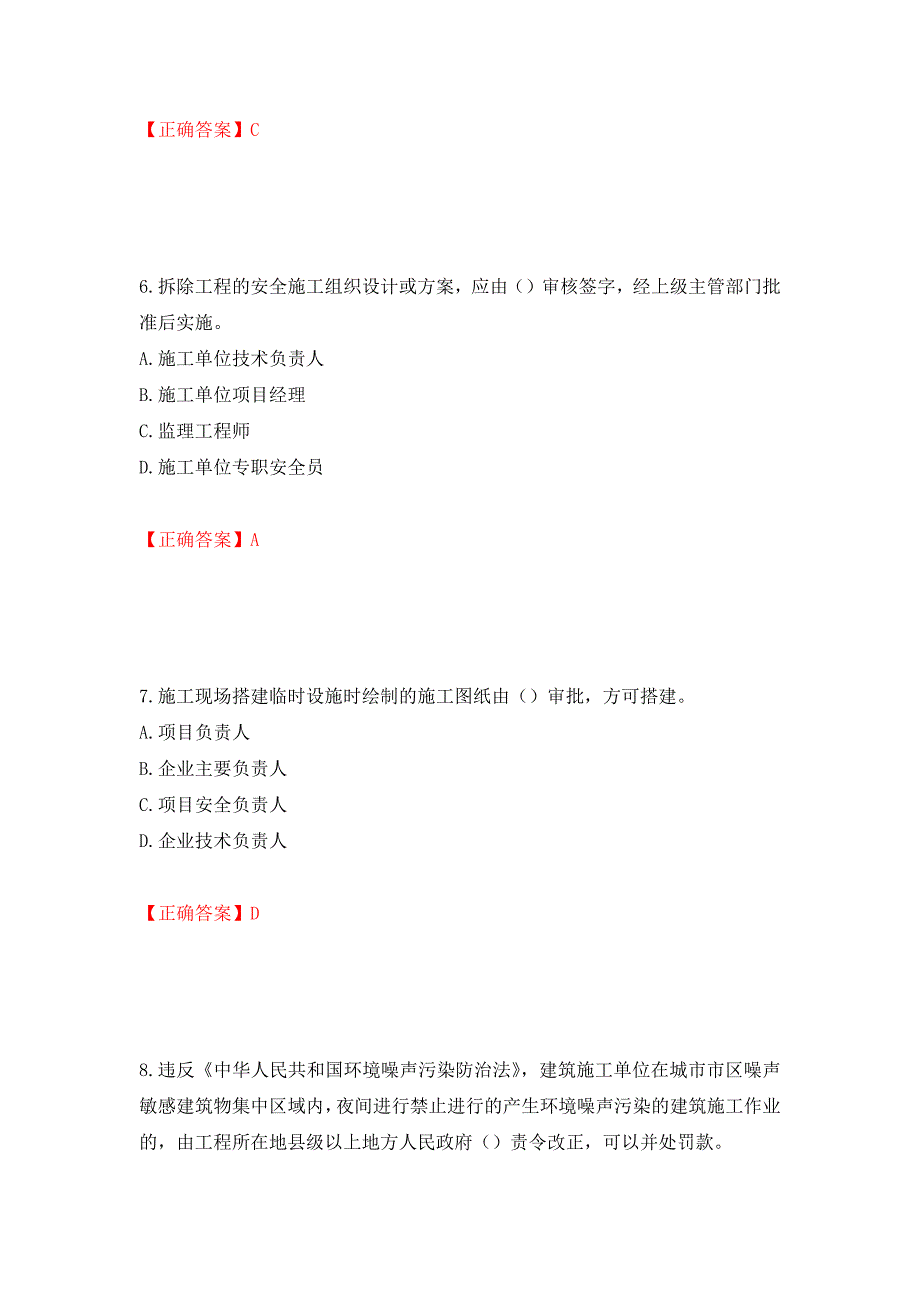 【正确答案】C

6.拆除工程的安全施工组织设计或方案，应由（）审核签字，经上级主管部门批准后实施。

A.施工单位技术负责人

B.施工单位项目经理

C.监理工程师

D.施工单位专职安全员

【正确答案】A

7.施工现场搭建临时设施时绘制的施工图纸由（）审批，方可搭建。

A.项目负责人

B.企业主要负责人

C.项目安全负责人

D.企业技术负责人

【正确答案】D

8.违反《中华人民共和国环境噪声污染防治法》，建筑施工单位在城市市区噪声敏感建筑物集中区域内，夜间进行禁止进行的产生环境噪声污染的建筑施工作业的，由工程所在地县级以上地方人民政府（）责令改正，可以并处罚款。